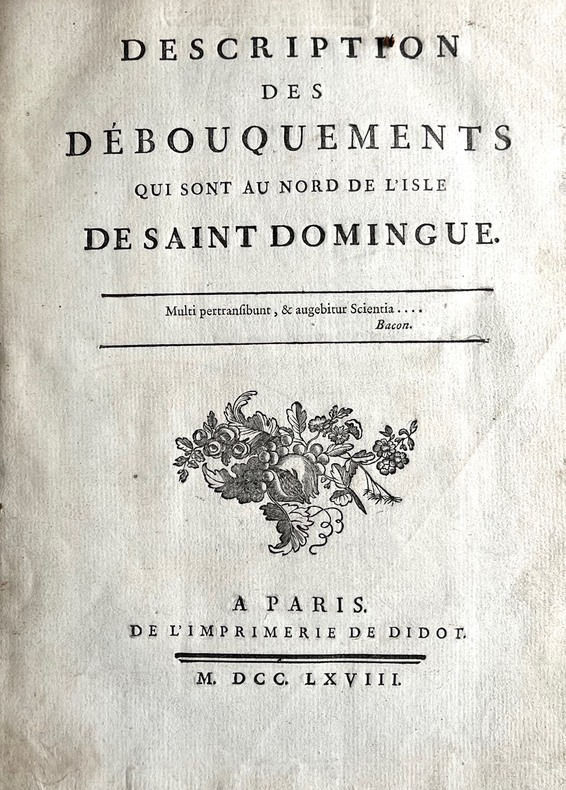 DESCRIPTION
DES
DÉBOUQUEMENTS
QUI SONT AU NORD DE L'ISLE
DE SAINT DOMINGUE.

Multi pertransibunt, & augebitur Scientia....
Bacon.

A PARIS.
DE L'IMPRIMERIE DE DIDOT.

M. DCC. LXVIII.